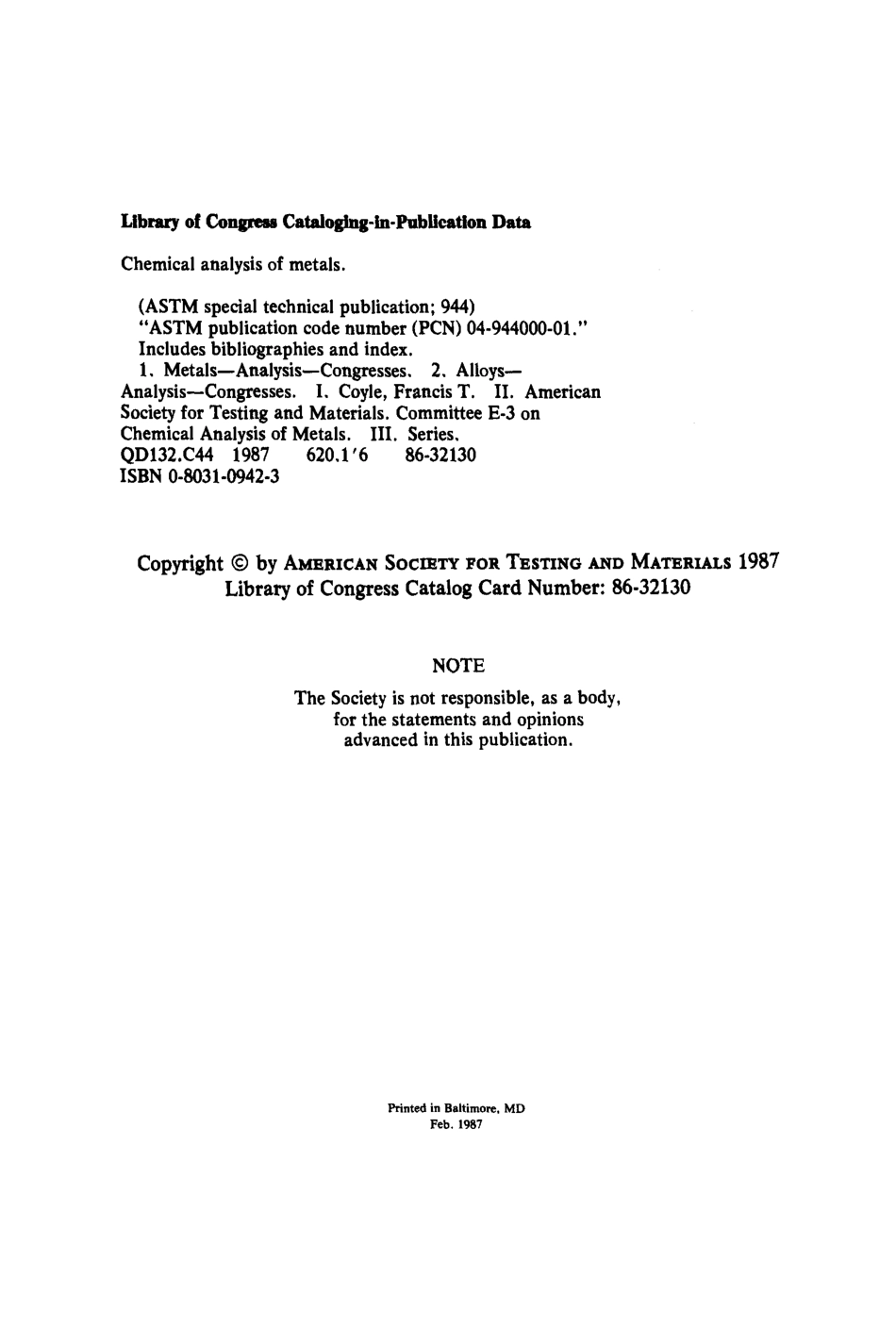 Library of Congress Cataloging-in-Publication Data

Chemical analysis of metals.

(ASTM special technical publication; 944)
"ASTM publication code number (PCN) 04-944000-01."
Includes bibliographies and index.
1. Metals—Analysis—Congresses. 2. Alloys—Analysis—Congresses. I. Coyle, Francis T. II. American Society for Testing and Materials. Committee E-3 on Chemical Analysis of Metals. III. Series.
QD132.C44 1987 620.1'6 86-32130
ISBN 0-8031-0942-3

Copyright © by AMERICAN SOCIETY FOR TESTING AND MATERIALS 1987
Library of Congress Catalog Card Number: 86-32130

NOTE

The Society is not responsible, as a body, for the statements and opinions advanced in this publication.

Printed in Baltimore, MD
Feb. 1987